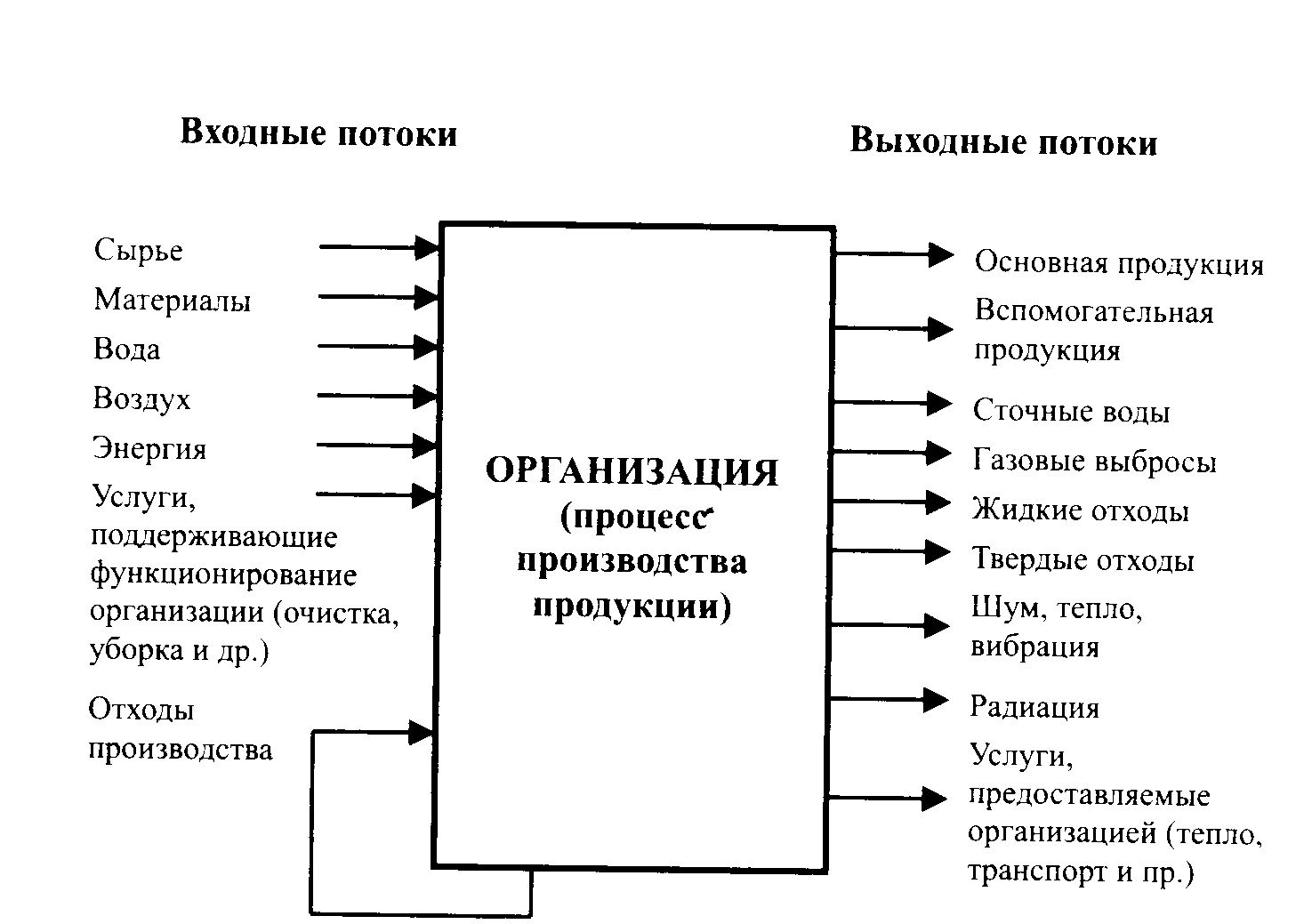 Входные потоки

Выходные потоки

Сырье
Материалы
Вода
Воздух
Энергия
Услуги, поддерживающие функционирование организации (очистка, уборка и др.)

Отходы производства

ОРГАНИЗАЦИЯ
(процесс производства продукции)

Основная продукция
Вспомогательная продукция
Сточные воды
Газовые выбросы
Жидкие отходы
Твердые отходы
Шум, тепло, вибрация
Радиация
Услуги, предоставляемые организацией (тепло, транспорт и пр.)